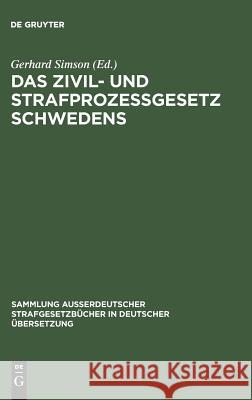 DE GRUYTER

Gerhard Simson (Ed.)
DAS ZIVIL- UND STRAFPROZESSGESETZ SCHWEDENS

SAMMLUNG AUSSERDEUTSCHER STRAFGESETZBÜCHER IN DEUTSCHER ÜBERSETZUNG

DE G

Kraina Książek